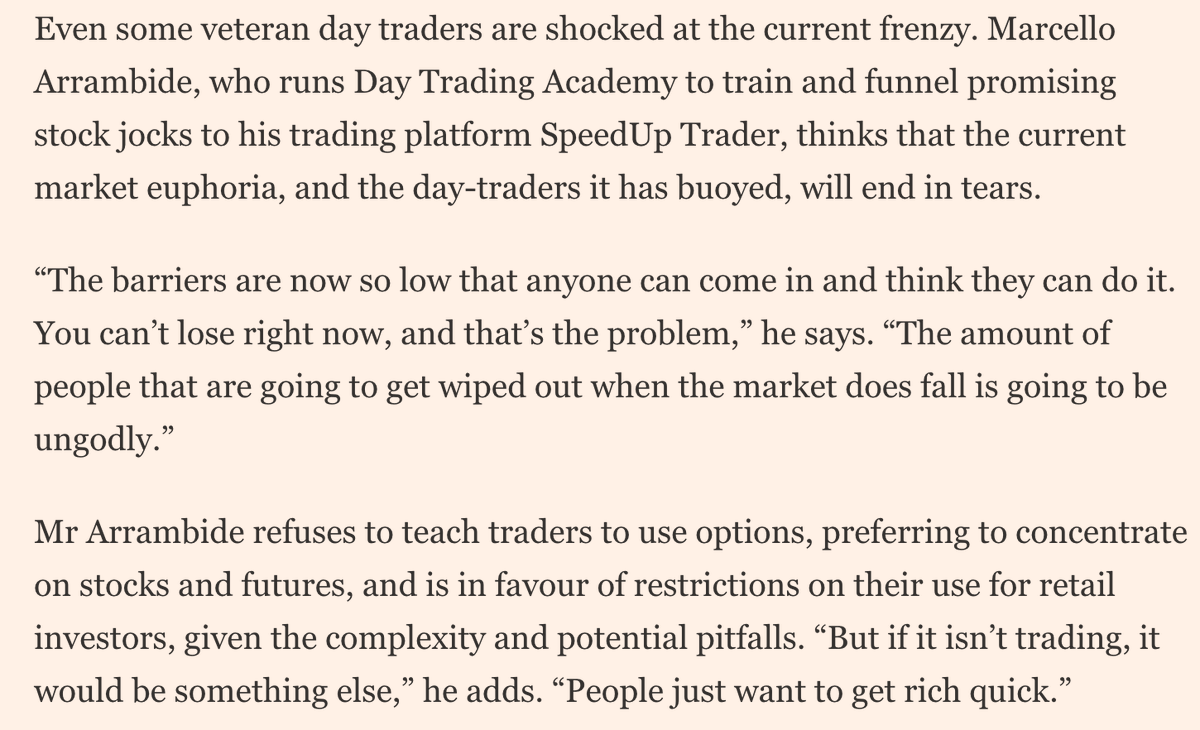 Even some veteran day traders are shocked at the current frenzy. Marcello Arrambide, who runs Day Trading Academy to train and funnel promising stock jocks to his trading platform SpeedUp Trader, thinks that the current market euphoria, and the day-traders it has buoyed, will end in tears.

“The barriers are now so low that anyone can come in and think they can do it. You can’t lose right now, and that’s the problem,” he says. “The amount of people that are going to get wiped out when the market does fall is going to be ungodly.”

Mr Arrambide refuses to teach traders to use options, preferring to concentrate on stocks and futures, and is in favour of restrictions on their use for retail investors, given the complexity and potential pitfalls. “But if it isn’t trading, it would be something else,” he adds. “People just want to get rich quick.”